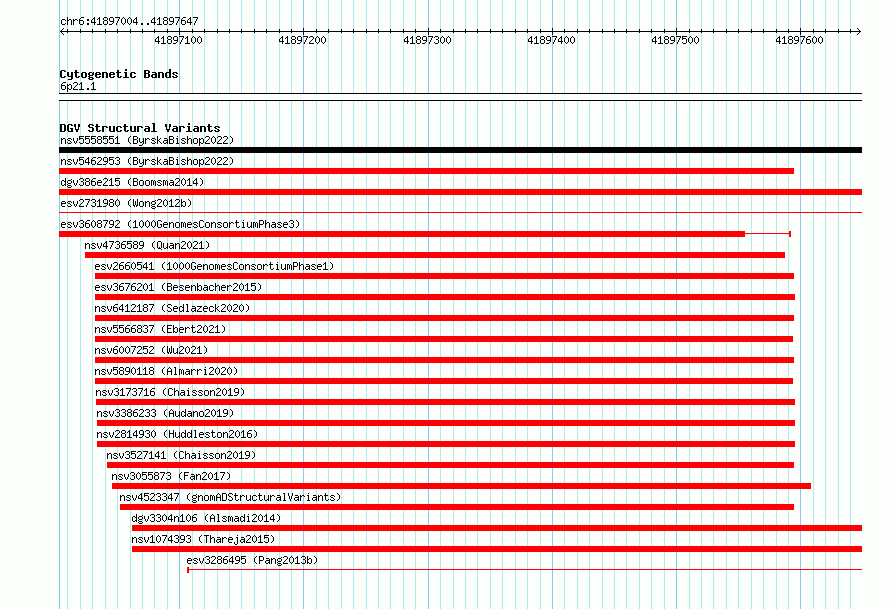 chr6:41897004..41897647

41897100 41897200 41897300 41897400 41897500 41897600

Cytogenetic Bands
6p21.1

DGV Structural Variants
nsv5558551 (ByrskaBishop2022)
nsv5462953 (ByrskaBishop2022)
dgv386e215 (Boomsma2014)
esv2731980 (Wong2012b)
esv3608792 (1000GenomesConsortiumPhase3)
nsv4736589 (Quan2021)
esv2660541 (1000GenomesConsortiumPhase1)
esv3676201 (Besenbacher2015)
nsv6412187 (Sedlazeck2020)
nsv5566837 (Ebert2021)
nsv6007252 (Wu2021)
nsv5890118 (Almarri2020)
nsv3173716 (Chaisson2019)
nsv3386233 (Audano2019)
nsv2814930 (Huddleston2016)
nsv3527141 (Chaisson2019)
nsv3055873 (Fan2017)
nsv4523347 (gnomADStructuralVariants)
dgv3304n106 (Alsmadi2014)
nsv1074393 (Thareja2015)
esv3286495 (Pang2013b)